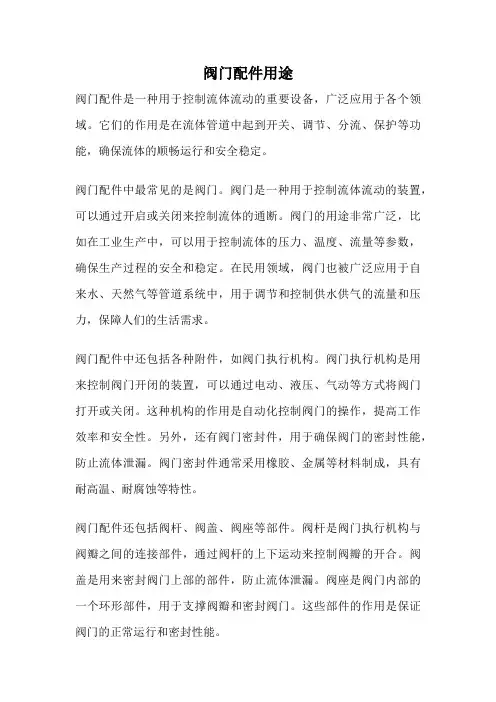 阀门配件用途

阀门配件是一种用于控制流体流动的重要设备，广泛应用于各个领域。它们的作用是在流体管道中起到开关、调节、分流、保护等功能，确保流体的顺畅运行和安全稳定。

阀门配件中最常见的是阀门。阀门是一种用于控制流体流动的装置，可以通过开启或关闭来控制流体的通断。阀门的用途非常广泛，比如在工业生产中，可以用于控制流体的压力、温度、流量等参数，确保生产过程的安全和稳定。在民用领域，阀门也被广泛应用于自来水、天然气等管道系统中，用于调节和控制供水供气的流量和压力，保障人们的生活需求。

阀门配件中还包括各种附件，如阀门执行机构。阀门执行机构是用来控制阀门开闭的装置，可以通过电动、液压、气动等方式将阀门打开或关闭。这种机构的作用是自动化控制阀门的操作，提高工作效率和安全性。另外，还有阀门密封件，用于确保阀门的密封性能，防止流体泄漏。阀门密封件通常采用橡胶、金属等材料制成，具有耐高温、耐腐蚀等特性。

阀门配件还包括阀杆、阀盖、阀座等部件。阀杆是阀门执行机构与阀瓣之间的连接部件，通过阀杆的上下运动来控制阀瓣的开合。阀盖是用来密封阀门上部的部件，防止流体泄漏。阀座是阀门内部的一个环形部件，用于支撑阀瓣和密封阀门。这些部件的作用是保证阀门的正常运行和密封性能。